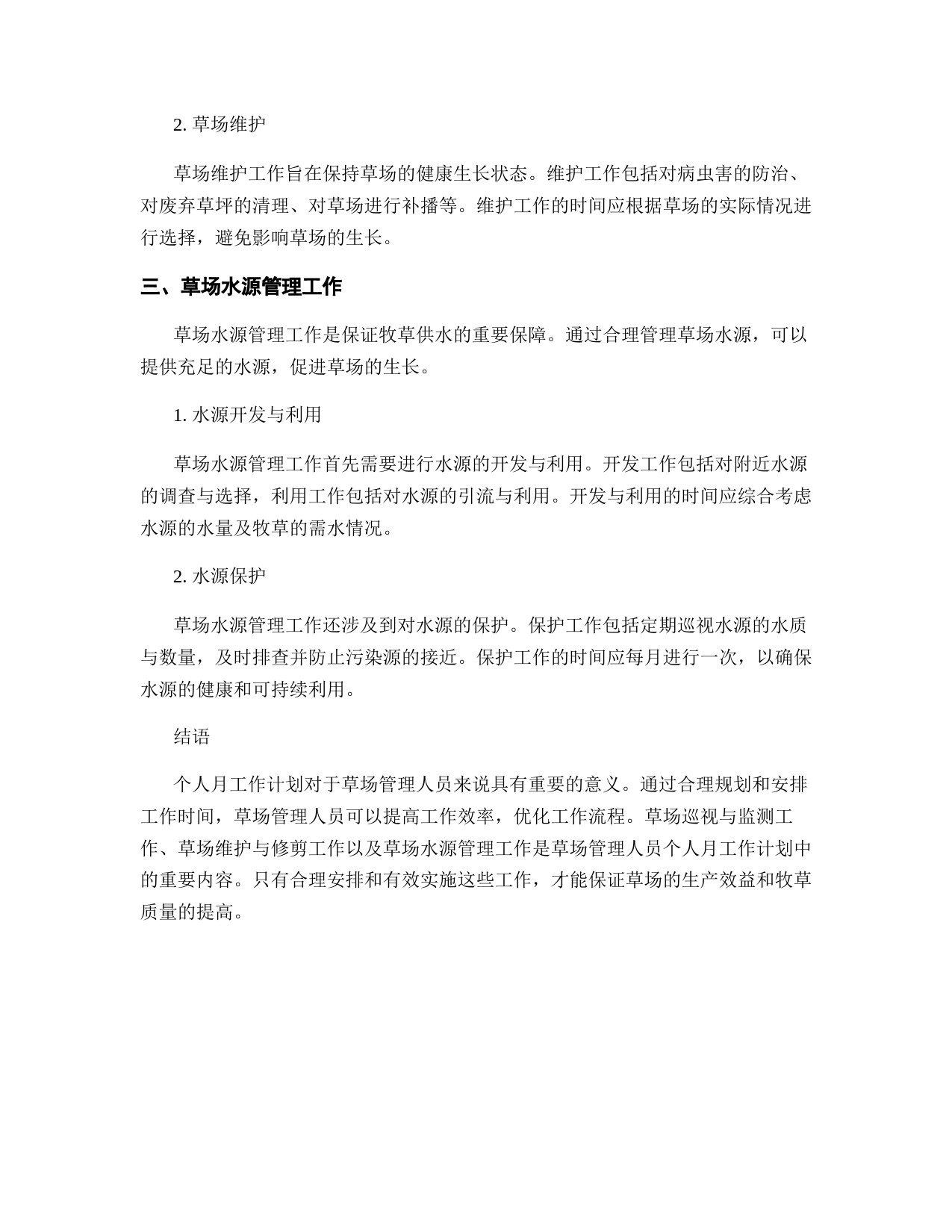 2. 草场维护

草场维护工作旨在保持草场的健康生长状态。维护工作包括对病虫害的防治、对废弃草坪的清理、对草场进行补播等。维护工作的时间应根据草场的实际情况进行选择，避免影响草场的生长。

三、草场水源管理工作

草场水源管理工作是保证牧草供水的重要保障。通过合理管理草场水源，可以提供充足的水源，促进草场的生长。

1. 水源开发与利用

草场水源管理工作首先需要进行水源的开发与利用。开发工作包括对附近水源的调查与选择，利用工作包括对水源的引流与利用。开发与利用的时间应综合考虑水源的水量及牧草的需水情况。

2. 水源保护

草场水源管理工作还涉及到对水源的保护。保护工作包括定期巡视水源的水质与数量，及时排查并防止污染源的接近。保护工作的时间应每月进行一次，以确保水源的健康和可持续利用。

结语

个人月工作计划对于草场管理人员来说具有重要的意义。通过合理规划和安排工作时间，草场管理人员可以提高工作效率，优化工作流程。草场巡视与监测工作、草场维护与修剪工作以及草场水源管理工作是草场管理人员个人月工作计划中的重要内容。只有合理安排和有效实施这些工作，才能保证草场的生产效益和牧草质量的提高。